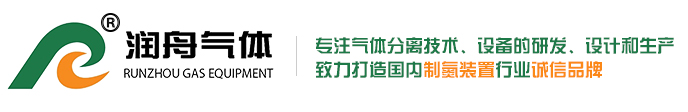 ®
润舟气体
RUNZHOU GAS EQUIPMENT

专注气体分离技术、设备的研发、设计和生产
致力打造国内制氮装置行业诚信品牌